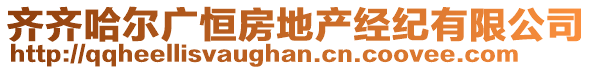 齐齐哈尔广恒房地产经纪有限公司
http://qqheellisvaughan.cn.coovee.com